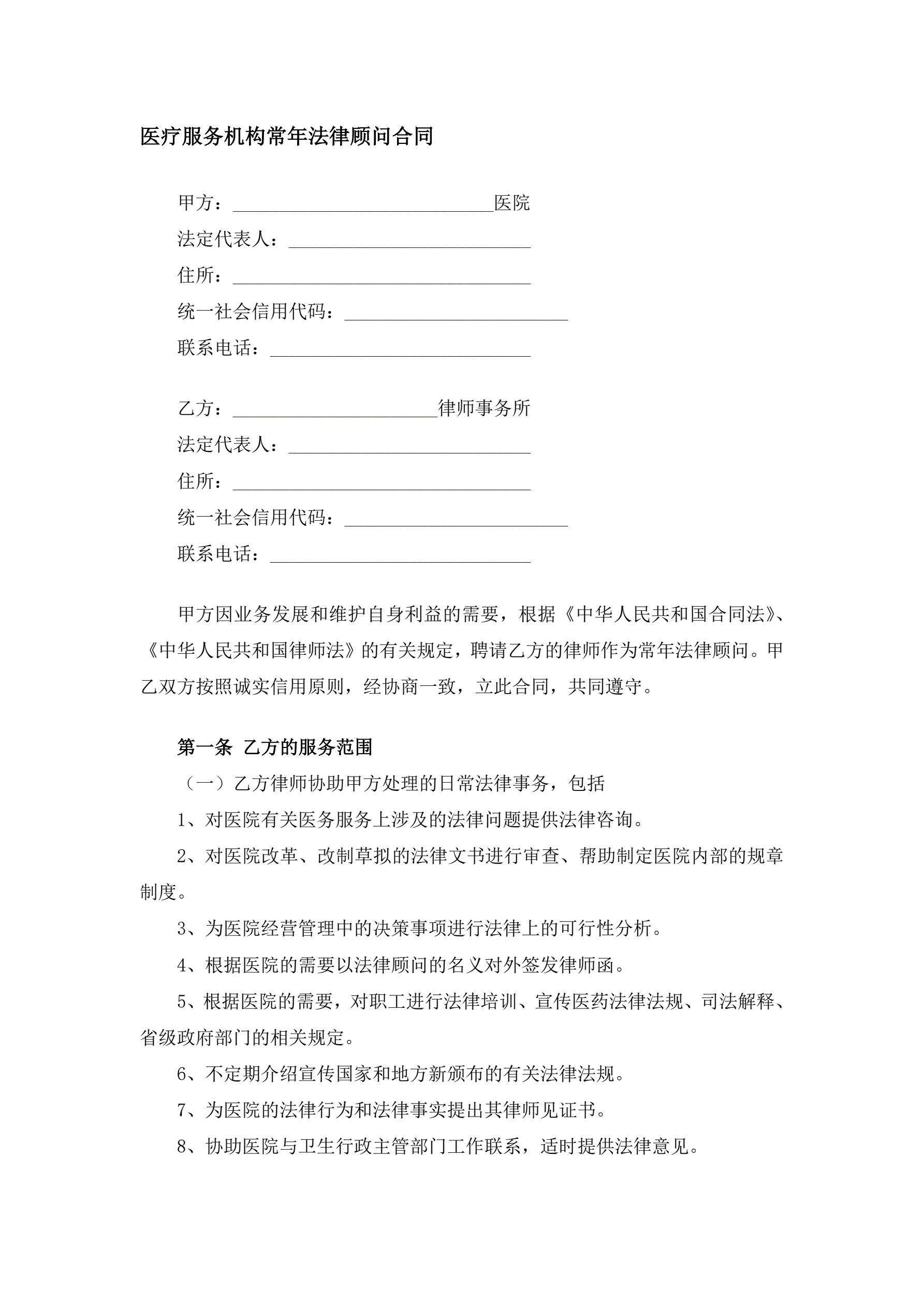 医疗服务机构常年法律顾问合同

甲方：____________________________医院
法定代表人：__________________________
住所：________________________________
统一社会信用代码：________________________
联系电话：____________________________

乙方：______________________律师事务所
法定代表人：__________________________
住所：________________________________
统一社会信用代码：________________________
联系电话：____________________________

甲方因业务发展和维护自身利益的需要，根据《中华人民共和国合同法》、《中华人民共和国律师法》的有关规定，聘请乙方的律师作为常年法律顾问。甲乙双方按照诚实信用原则，经协商一致，立此合同，共同遵守。

第一条 乙方的服务范围

（一）乙方律师协助甲方处理的日常法律事务，包括

1、对医院有关医务服务上涉及的法律问题提供法律咨询。

2、对医院改革、改制草拟的法律文书进行审查、帮助制定医院内部的规章制度。

3、为医院经营管理中的决策事项进行法律上的可行性分析。

4、根据医院的需要以法律顾问的名义对外签发律师函。

5、根据医院的需要，对职工进行法律培训、宣传医药法律法规、司法解释、省级政府部门的相关规定。

6、不定期介绍宣传国家和地方新颁布的有关法律法规。

7、为医院的法律行为和法律事实提出其律师见证书。

8、协助医院与卫生行政主管部门工作联系，适时提供法律意见。